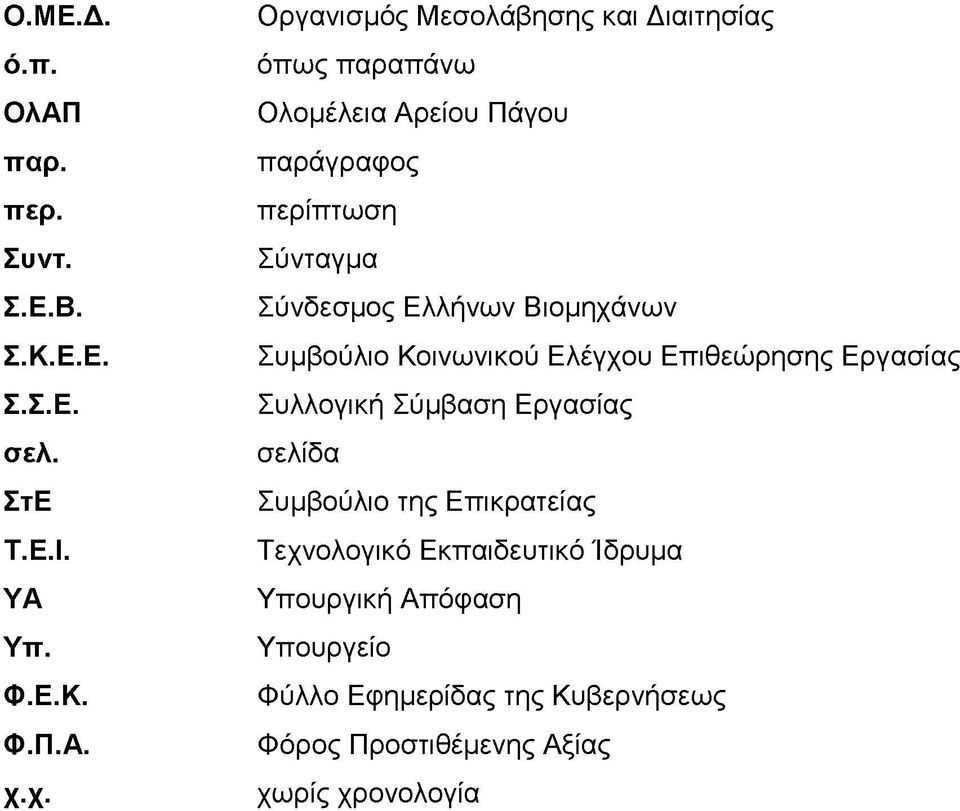 | | |
|---|---|
| Ο.ΜΕ.Δ. | Οργανισμός Μεσολάβησης και Διαιτησίας |
| ό.π. | όπως παραπάνω |
| ΟλΑΠ | Ολομέλεια Αρείου Πάγου |
| παρ. | παράγραφος |
| περ. | περίπτωση |
| Συντ. | Σύνταγμα |
| Σ.Ε.Β. | Σύνδεσμος Ελλήνων Βιομηχάνων |
| Σ.Κ.Ε.Ε. | Συμβούλιο Κοινωνικού Ελέγχου Επιθεώρησης Εργασίας |
| Σ.Σ.Ε. | Συλλογική Σύμβαση Εργασίας |
| σελ. | σελίδα |
| ΣτΕ | Συμβούλιο της Επικρατείας |
| Τ.Ε.Ι. | Τεχνολογικό Εκπαιδευτικό Ίδρυμα |
| ΥΑ | Υπουργική Απόφαση |
| Υπ. | Υπουργείο |
| Φ.Ε.Κ. | Φύλλο Εφημερίδας της Κυβερνήσεως |
| Φ.Π.Α. | Φόρος Προστιθέμενης Αξίας |
| χ.χ. | χωρίς χρονολογία |